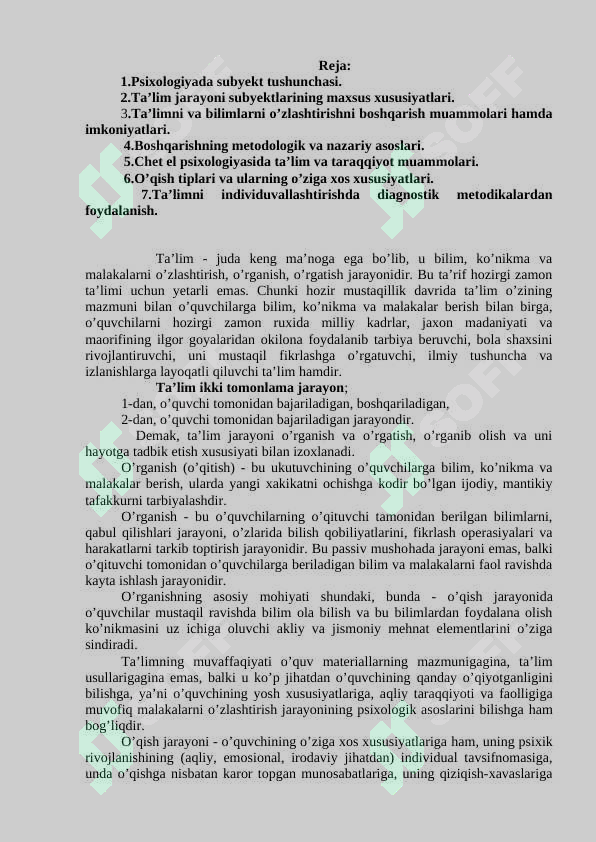 Reja:

1.Psixologiyada subyekt tushunchasi.

2.Ta’lim jarayoni subyektlarining maxsus xususiyatlari.

3.Ta’limni va bilimlarni o’zlashtirishni boshqarish muammolari hamda imkoniyatlari.

4.Boshqarishning metodologik va nazariy asoslari.

5.Chet el psixologiyasida ta’lim va taraqqiyot muammolari.

6.O’qish tiplari va ularning o’ziga xos xususiyatlari.

7.Ta’limni individuvallashtirishda diagnostik metodikalardan foydalanish.

Ta’lim - juda keng ma’noga ega bo’lib, u bilim, ko’nikma va malakalarni o’zlashtirish, o’rganish, o’rgatish jarayonidir. Bu ta’rif hozirgi zamon ta’limi uchun yetarli emas. Chunki hozir mustaqillik davrida ta’lim o’zining mazmuni bilan o’quvchilarga bilim, ko’nikma va malakalar berish bilan birga, o’quvchilarni hozirgi zamon ruxida milliy kadrlar, jaxon madaniyati va maorifining ilgor goyalaridan okilona foydalanib tarbiya beruvchi, bola shaxsini rivojlantiruvchi, uni mustaqil fikrlashga o’rgatuvchi, ilmiy tushuncha va izlanishlarga layoqatli qiluvchi ta’lim hamdir.

Ta’lim ikki tomonlama jarayon;

1-dan, o’quvchi tomonidan bajariladigan, boshqariladigan,

2-dan, o’quvchi tomonidan bajariladigan jarayondir.

Demak, ta’lim jarayoni o’rganish va o’rgatish, o’rganib olish va uni hayotga tadbik etish xususiyati bilan izoxlanadi.

O’rganish (o’qitish) - bu ukutuvchining o’quvchilarga bilim, ko’nikma va malakalar berish, ularda yangi xakikatni ochishga kodir bo’lgan ijodiy, mantikiy tafakkurni tarbiyalashdir.

O’rganish - bu o’quvchilarning o’qituvchi tamonidan berilgan bilimlarni, qabul qilishlari jarayoni, o’zlarida bilish qobiliyatlarini, fikrlash operasiyalari va harakatlarni tarkib toptirish jarayonidir. Bu passiv mushohada jarayoni emas, balki o’qituvchi tomonidan o’quvchilarga beriladigan bilim va malakalarni faol ravishda kayta ishlash jarayonidir.

O’rganishning asosiy mohiyati shundaki, bunda - o’qish jarayonida o’quvchilar mustaqil ravishda bilim ola bilish va bu bilimlardan foydalana olish ko’nikmasini uz ichiga oluvchi akliy va jismoniy mehnat elementlarini o’ziga sindiradi.

Ta’limning muvaffaqiyati o’quv materiallarning mazmunigagina, ta’lim usullarigagina emas, balki u ko’p jihatdan o’quvchining qanday o’qiyotganligini bilishga, ya’ni o’quvchining yosh xususiyatlariga, aqliy taraqqiyoti va faolligiga muvofiq malakalarni o’zlashtirish jarayonining psixologik asoslarini bilishga ham bog’liqdir.

O’qish jarayoni - o’quvchining o’ziga xos xususiyatlariga ham, uning psixik rivojlanishining (aqliy, emosional, irodaviy jihatdan) individual tavsifnomasiga, unda o’qishga nisbatan karor topgan munosabatlariga, uning qiziqish-xavaslariga